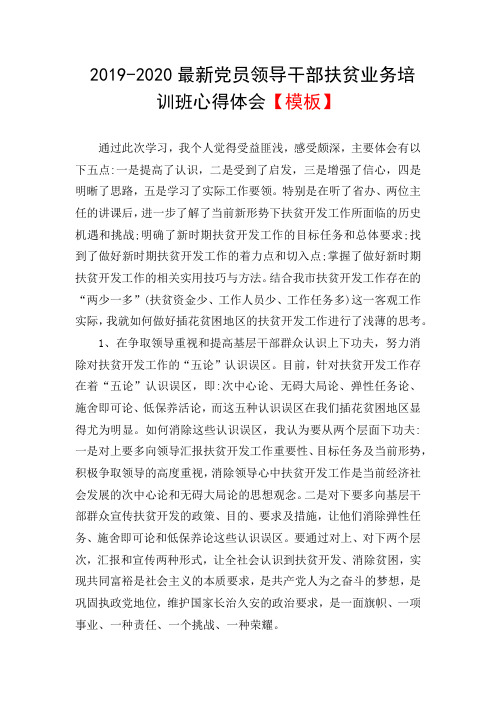 2019-2020 最新党员领导干部扶贫业务培训班心得体会【模板】

通过此次学习，我个人觉得受益匪浅，感受颇深，主要体会有以下五点:一是提高了认识，二是受到了启发，三是增强了信心，四是明晰了思路，五是学习了实际工作要领。特别是在听了省办、两位主任的讲课后，进一步了解了当前新形势下扶贫开发工作所面临的历史机遇和挑战;明确了新时期扶贫开发工作的目标任务和总体要求;找到了做好新时期扶贫开发工作的着力点和切入点;掌握了做好新时期扶贫开发工作的相关实用技巧与方法。结合我市扶贫开发工作存在的“两少一多”(扶贫资金少、工作人员少、工作任务多)这一客观工作实际，我就如何做好插花贫困地区的扶贫开发工作进行了浅薄的思考。

1、在争取领导重视和提高基层干部群众认识上下功夫，努力消除对扶贫开发工作的“五论”认识误区。目前，针对扶贫开发工作存在着“五论”认识误区，即:次中心论、无碍大局论、弹性任务论、施舍即可论、低保养活论，而这五种认识误区在我们插花贫困地区显得尤为明显。如何消除这些认识误区，我认为要从两个层面下功夫:一是对上要多向领导汇报扶贫开发工作重要性、目标任务及当前形势，积极争取领导的高度重视，消除领导心中扶贫开发工作是当前经济社会发展的次中心论和无碍大局论的思想观念。二是对下要多向基层干部群众宣传扶贫开发的政策、目的、要求及措施，让他们消除弹性任务、施舍即可论和低保养论这些认识误区。要通过对上、对下两个层次，汇报和宣传两种形式，让全社会认识到扶贫开发、消除贫困，实现共同富裕是社会主义的本质要求，是共产党人为之奋斗的梦想，是巩固执政党地位，维护国家长治久安的政治要求，是一面旗帜、一项事业、一种责任、一个挑战、一种荣耀。